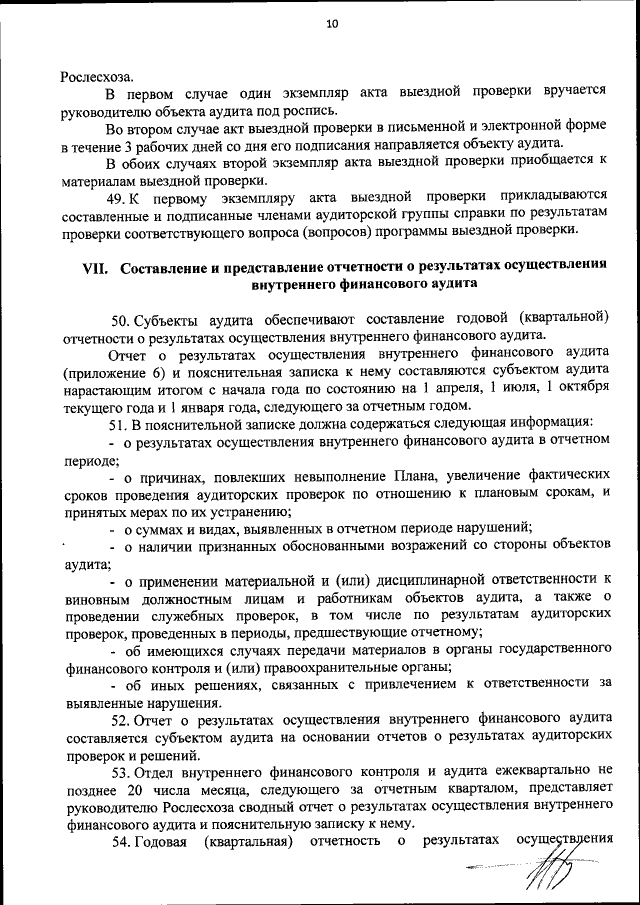 10

Рослесхоза.

В первом случае один экземпляр акта выездной проверки вручается руководителю объекта аудита под роспись.

Во втором случае акт выездной проверки в письменной и электронной форме в течение 3 рабочих дней со дня его подписания направляется объекту аудита.

В обоих случаях второй экземпляр акта выездной проверки приобщается к материалам выездной проверки.

49. К первому экземпляру акта выездной проверки прикладываются составленные и подписанные членами аудиторской группы справки по результатам проверки соответствующего вопроса (вопросов) программы выездной проверки.

VII. Составление и представление отчетности о результатах осуществления внутреннего финансового аудита

50. Субъекты аудита обеспечивают составление годовой (квартальной) отчетности о результатах осуществления внутреннего финансового аудита.

Отчет о результатах осуществления внутреннего финансового аудита (приложение 6) и пояснительная записка к нему составляются субъектом аудита нарастающим итогом с начала года по состоянию на 1 апреля, 1 июля, 1 октября текущего года и 1 января года, следующего за отчетным годом.

51. В пояснительной записке должна содержаться следующая информация:

- о результатах осуществления внутреннего финансового аудита в отчетном периоде;

- о причинах, повлекших невыполнение Плана, увеличение фактических сроков проведения аудиторских проверок по отношению к плановым срокам, и принятых мерах по их устранению;

- о суммах и видах, выявленных в отчетном периоде нарушений;

- о наличии признанных обоснованными возражений со стороны объектов аудита;

- о применении материальной и (или) дисциплинарной ответственности к виновным должностным лицам и работникам объектов аудита, а также о проведении служебных проверок, в том числе по результатам аудиторских проверок, проведенных в периоды, предшествующие отчетному;

- об имеющихся случаях передачи материалов в органы государственного финансового контроля и (или) правоохранительные органы;

- об иных решениях, связанных с привлечением к ответственности за выявленные нарушения.

52. Отчет о результатах осуществления внутреннего финансового аудита составляется субъектом аудита на основании отчетов о результатах аудиторских проверок и решений.

53. Отдел внутреннего финансового контроля и аудита ежеквартально не позднее 20 числа месяца, следующего за отчетным кварталом, представляет руководителю Рослесхоза сводный отчет о результатах осуществления внутреннего финансового аудита и пояснительную записку к нему.

54. Годовая (квартальная) отчетность о результатах осуществления